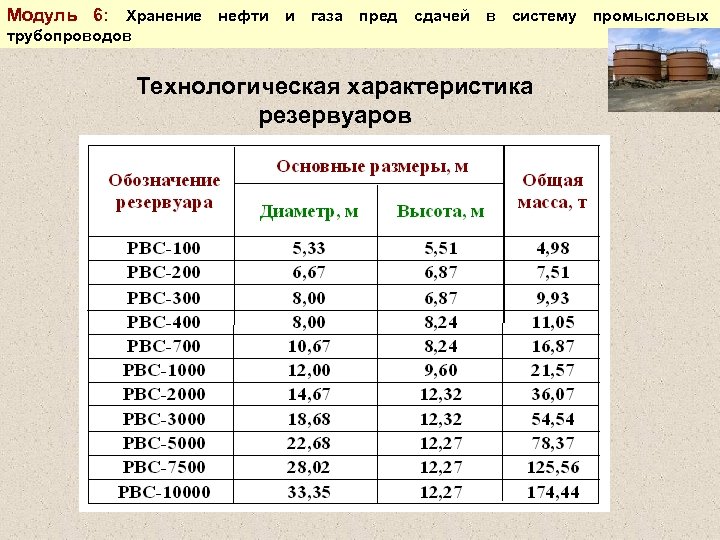 Модуль 6: Хранение нефти и газа пред сдачей в систему промысловых трубопроводов

Технологическая характеристика резервуаров

| Обозначение резервуара | Основные размеры, м | | Общая масса, т |
|---|---|---|---|
| | Диаметр, м | Высота, м | |
| РВС-100 | 5,33 | 5,51 | 4,98 |
| РВС-200 | 6,67 | 6,87 | 7,51 |
| РВС-300 | 8,00 | 6,87 | 9,93 |
| РВС-400 | 8,00 | 8,24 | 11,05 |
| РВС-700 | 10,67 | 8,24 | 16,87 |
| РВС-1000 | 12,00 | 9,60 | 21,57 |
| РВС-2000 | 14,67 | 12,32 | 36,07 |
| РВС-3000 | 18,68 | 12,32 | 54,54 |
| РВС-5000 | 22,68 | 12,27 | 78,37 |
| РВС-7500 | 28,02 | 12,27 | 125,56 |
| РВС-10000 | 33,35 | 12,27 | 174,44 |